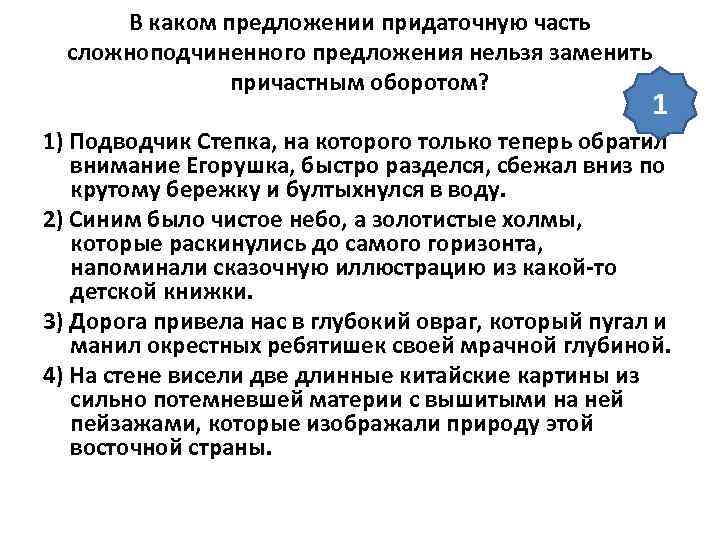 В каком предложении придаточную часть сложноподчиненного предложения нельзя заменить причастным оборотом?

1

1) Подводчик Степка, на которого только теперь обратил внимание Егорушка, быстро разделся, сбежал вниз по крутому бережку и бултыхнулся в воду.

2) Синим было чистое небо, а золотистые холмы, которые раскинулись до самого горизонта, напоминали сказочную иллюстрацию из какой-то детской книжки.

3) Дорога привела нас в глубокий овраг, который пугал и манил окрестных ребятишек своей мрачной глубиной.

4) На стене висели две длинные китайские картины из сильно потемневшей материи с вышитыми на ней пейзажами, которые изображали природу этой восточной страны.